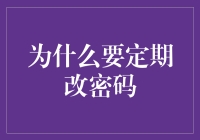 为什么要定期改密码